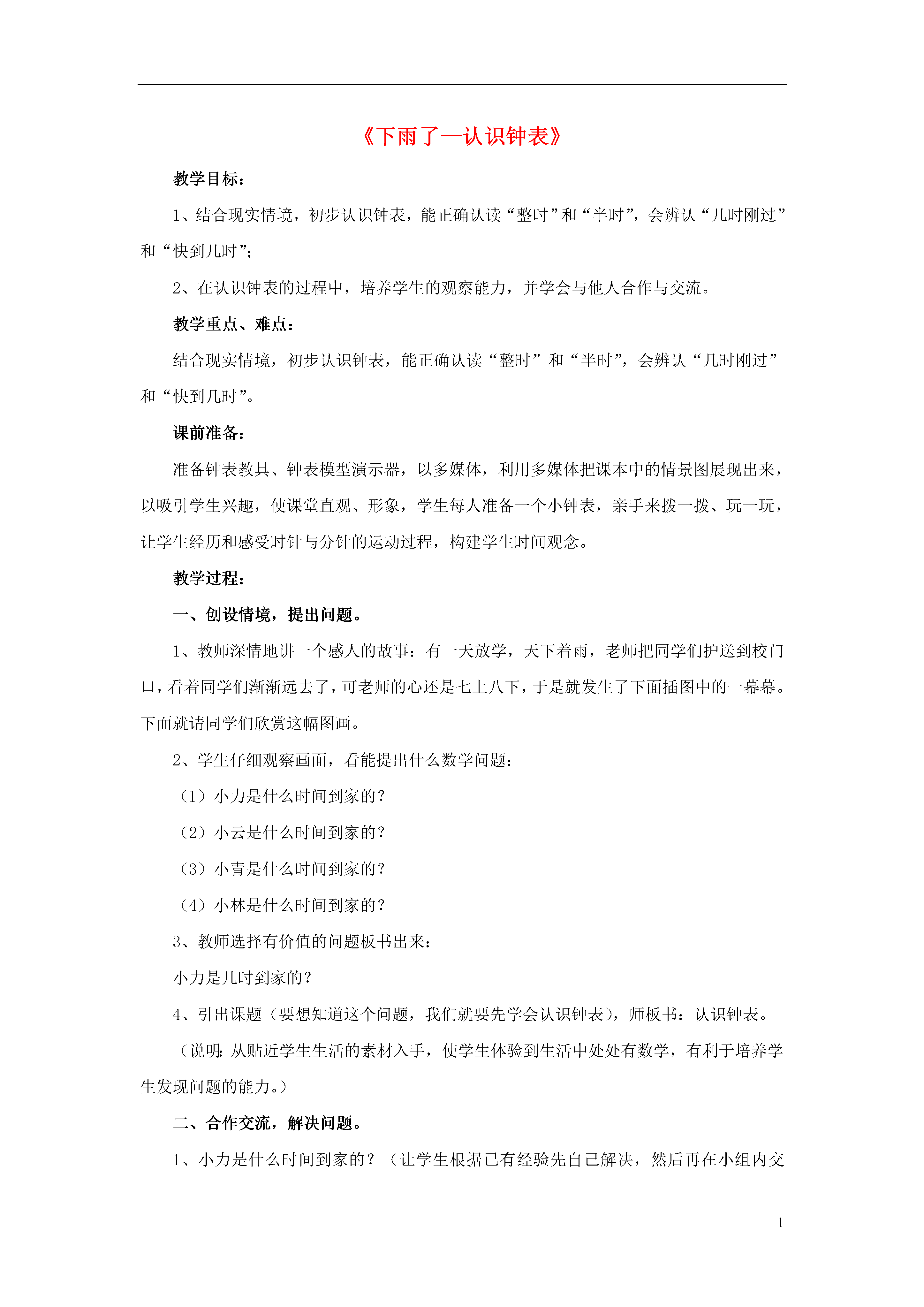 《下雨了—认识钟表》

教学目标：

1、结合现实情境，初步认识钟表，能正确认读“整时”和“半时”，会辨认“几时刚过”和“快到几时”；

2、在认识钟表的过程中，培养学生的观察能力，并学会与他人合作与交流。

教学重点、难点：

结合现实情境，初步认识钟表，能正确认读“整时”和“半时”，会辨认“几时刚过”和“快到几时”。

课前准备：

准备钟表教具、钟表模型演示器，以多媒体，利用多媒体把课本中的情景图展现出来，以吸引学生兴趣，使课堂直观、形象，学生每人准备一个小钟表，亲手来拨一拨、玩一玩，让学生经历和感受时针与分针的运动过程，构建学生时间观念。

教学过程：

一、创设情境，提出问题。

1、教师深情地讲一个感人的故事：有一天放学，天下着雨，老师把同学们护送到校门口，看着同学们渐渐远去了，可老师的心还是七上八下，于是就发生了下面插图中的一幕幕。下面就请同学们欣赏这幅图画。

2、学生仔细观察画面，看能提出什么数学问题：

（1）小力是什么时间到家的？

（2）小云是什么时间到家的？

（3）小青是什么时间到家的？

（4）小林是什么时间到家的？

3、教师选择有价值的问题板书出来：

小力是几时到家的？

4、引出课题（要想知道这个问题，我们就要先学会认识钟表），师板书：认识钟表。

（说明：从贴近学生生活的素材入手，使学生体验到生活中处处有数学，有利于培养学生发现问题的能力。）

二、合作交流，解决问题。

1、小力是什么时间到家的？（让学生根据已有经验先自己解决，然后再在小组内交

1